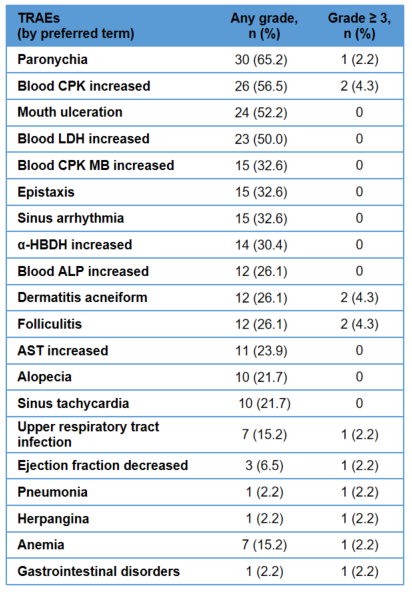 | TRAEs (by preferred term) | Any grade, n (%) | Grade ≥ 3, n (%) |
|---|---|---|
| Paronychia | 30 (65.2) | 1 (2.2) |
| Blood CPK increased | 26 (56.5) | 2 (4.3) |
| Mouth ulceration | 24 (52.2) | 0 |
| Blood LDH increased | 23 (50.0) | 0 |
| Blood CPK MB increased | 15 (32.6) | 0 |
| Epistaxis | 15 (32.6) | 0 |
| Sinus arrhythmia | 15 (32.6) | 0 |
| α-HBDH increased | 14 (30.4) | 0 |
| Blood ALP increased | 12 (26.1) | 0 |
| Dermatitis acneiform | 12 (26.1) | 2 (4.3) |
| Folliculitis | 12 (26.1) | 2 (4.3) |
| AST increased | 11 (23.9) | 0 |
| Alopecia | 10 (21.7) | 0 |
| Sinus tachycardia | 10 (21.7) | 0 |
| Upper respiratory tract infection | 7 (15.2) | 1 (2.2) |
| Ejection fraction decreased | 3 (6.5) | 1 (2.2) |
| Pneumonia | 1 (2.2) | 1 (2.2) |
| Herpangina | 1 (2.2) | 1 (2.2) |
| Anemia | 7 (15.2) | 1 (2.2) |
| Gastrointestinal disorders | 1 (2.2) | 1 (2.2) |